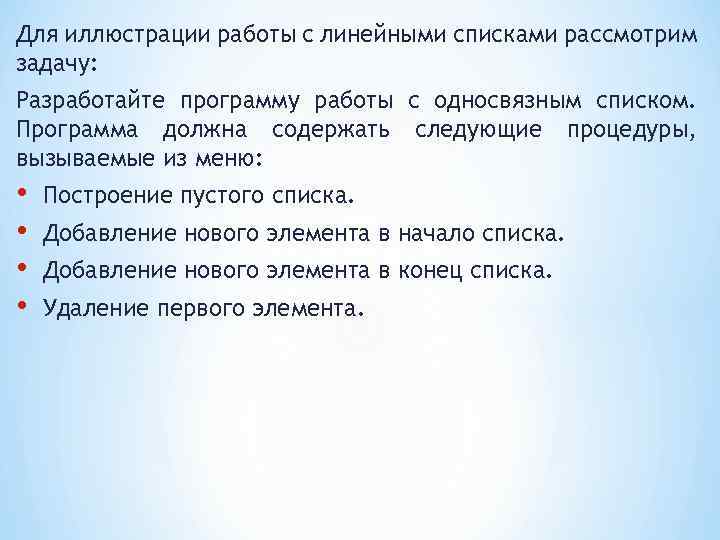 Для иллюстрации работы с линейными списками рассмотрим задачу:

Разработайте программу работы с односвязным списком. Программа должна содержать следующие процедуры, вызываемые из меню:

• Построение пустого списка.
• Добавление нового элемента в начало списка.
• Добавление нового элемента в конец списка.
• Удаление первого элемента.